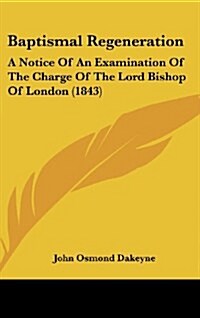 Baptismal Regeneration

A Notice Of An Examination Of The Charge Of The Lord Bishop Of London (1843)

John Osmond Dakeyne